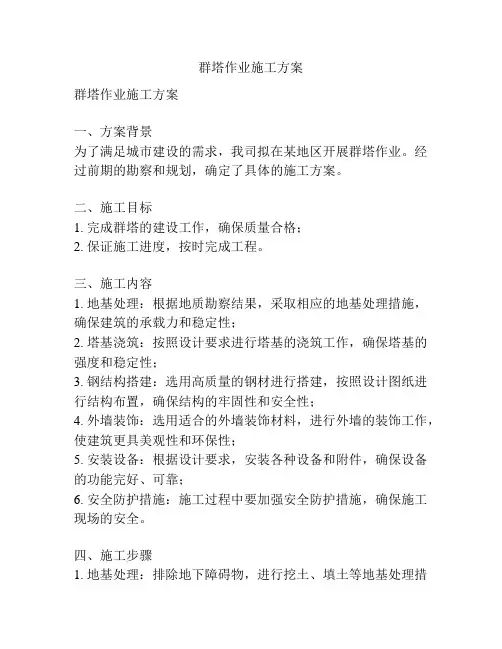 群塔作业施工方案

群塔作业施工方案

一、方案背景
为了满足城市建设的需求，我司拟在某地区开展群塔作业。经过前期的勘察和规划，确定了具体的施工方案。

二、施工目标
1. 完成群塔的建设工作，确保质量合格；
2. 保证施工进度，按时完成工程。

三、施工内容
1. 地基处理：根据地质勘察结果，采取相应的地基处理措施，确保建筑的承载力和稳定性；
2. 塔基浇筑：按照设计要求进行塔基的浇筑工作，确保塔基的强度和稳定性；
3. 钢结构搭建：选用高质量的钢材进行搭建，按照设计图纸进行结构布置，确保结构的牢固性和安全性；
4. 外墙装饰：选用适合的外墙装饰材料，进行外墙的装饰工作，使建筑更具美观性和环保性；
5. 安装设备：根据设计要求，安装各种设备和附件，确保设备的功能完好、可靠；
6. 安全防护措施：施工过程中要加强安全防护措施，确保施工现场的安全。

四、施工步骤
1. 地基处理：排除地下障碍物，进行挖土、填土等地基处理措